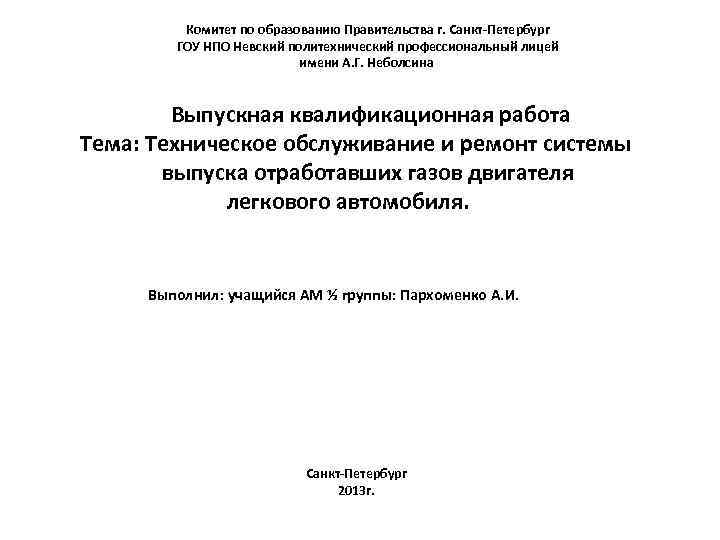 Комитет по образованию Правительства г. Санкт-Петербург
ГОУ НПО Невский политехнический профессиональный лицей
имени А.Г. Неболсина

Выпускная квалификационная работа
Тема: Техническое обслуживание и ремонт системы выпуска отработавших газов двигателя легкового автомобиля.

Выполнил: учащийся АМ ½ группы: Пархоменко А.И.

Санкт-Петербург
2013г.